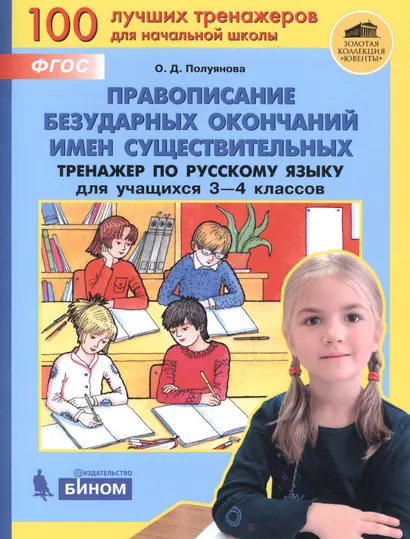 100 лучших тренажеров для начальной школы

ЗОЛОТАЯ КОЛЛЕКЦИЯ «ЮВЕНТЫ»

ФГОС

О. Д. Полуянова

ПРАВОПИСАНИЕ БЕЗУДАРНЫХ ОКОНЧАНИЙ ИМЕН СУЩЕСТВИТЕЛЬНЫХ

ТРЕНАЖЕР ПО РУССКОМУ ЯЗЫКУ для учащихся 3—4 классов

ИЗДАТЕЛЬСТВО БИНОМ